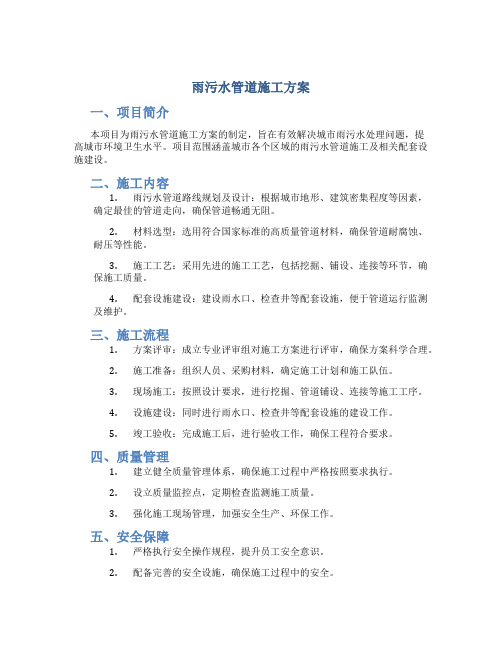 雨污水管道施工方案

一、项目简介

本项目为雨污水管道施工方案的制定，旨在有效解决城市雨污水处理问题，提高城市环境卫生水平。项目范围涵盖城市各个区域的雨污水管道施工及相关配套设施建设。

二、施工内容

1. 雨污水管道路线规划及设计：根据城市地形、建筑密集程度等因素，确定最佳的管道走向，确保管道畅通无阻。

2. 材料选型：选用符合国家标准的高质量管道材料，确保管道耐腐蚀、耐压等性能。

3. 施工工艺：采用先进的施工工艺，包括挖掘、铺设、连接等环节，确保施工质量。

4. 配套设施建设：建设雨水口、检查井等配套设施，便于管道运行监测及维护。

三、施工流程

1. 方案评审：成立专业评审组对施工方案进行评审，确保方案科学合理。

2. 施工准备：组织人员、采购材料，确定施工计划和施工队伍。

3. 现场施工：按照设计要求，进行挖掘、管道铺设、连接等施工工序。

4. 设施建设：同时进行雨水口、检查井等配套设施的建设工作。

5. 竣工验收：完成施工后，进行验收工作，确保工程符合要求。

四、质量管理

1. 建立健全质量管理体系，确保施工过程中严格按照要求执行。

2. 设立质量监控点，定期检查监测施工质量。

3. 强化施工现场管理，加强安全生产、环保工作。

五、安全保障

1. 严格执行安全操作规程，提升员工安全意识。

2. 配备完善的安全设施，确保施工过程中的安全。